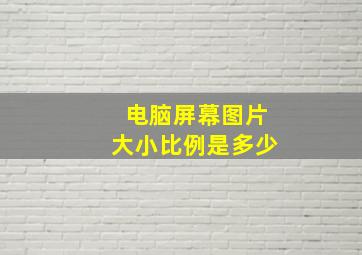 电脑屏幕图片
大小比例是多少